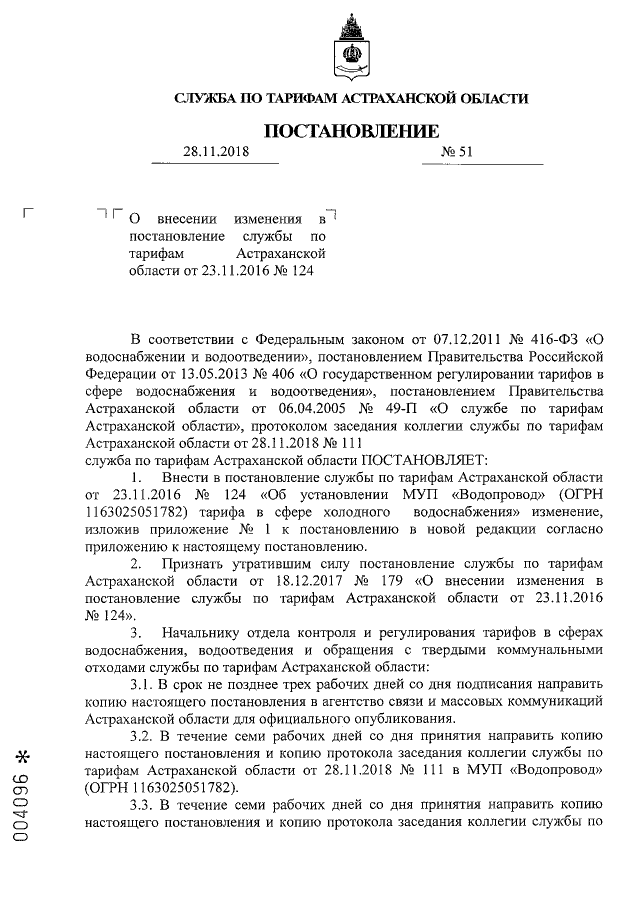 СЛУЖБА ПО ТАРИФАМ АСТРАХАНСКОЙ ОБЛАСТИ

ПОСТАНОВЛЕНИЕ

28.11.2018 № 51

О внесении изменения в постановление службы по тарифам Астраханской области от 23.11.2016 № 124

В соответствии с Федеральным законом от 07.12.2011 № 416-ФЗ «О водоснабжении и водоотведении», постановлением Правительства Российской Федерации от 13.05.2013 № 406 «О государственном регулировании тарифов в сфере водоснабжения и водоотведения», постановлением Правительства Астраханской области от 06.04.2005 № 49-П «О службе по тарифам Астраханской области», протоколом заседания коллегии службы по тарифам Астраханской области от 28.11.2018 № 111
служба по тарифам Астраханской области ПОСТАНОВЛЯЕТ:

1. Внести в постановление службы по тарифам Астраханской области от 23.11.2016 № 124 «Об установлении МУП «Водопровод» (ОГРН 1163025051782) тарифа в сфере холодного водоснабжения» изменение, изложив приложение № 1 к постановлению в новой редакции согласно приложению к настоящему постановлению.

2. Признать утратившим силу постановление службы по тарифам Астраханской области от 18.12.2017 № 179 «О внесении изменения в постановление службы по тарифам Астраханской области от 23.11.2016 № 124».

3. Начальнику отдела контроля и регулирования тарифов в сферах водоснабжения, водоотведения и обращения с твердыми коммунальными отходами службы по тарифам Астраханской области:

3.1. В срок не позднее трех рабочих дней со дня подписания направить копию настоящего постановления в агентство связи и массовых коммуникаций Астраханской области для официального опубликования.

3.2. В течение семи рабочих дней со дня принятия направить копию настоящего постановления и копию протокола заседания коллегии службы по тарифам Астраханской области от 28.11.2018 № 111 в МУП «Водопровод» (ОГРН 1163025051782).

3.3. В течение семи рабочих дней со дня принятия направить копию настоящего постановления и копию протокола заседания коллегии службы по

004096 *